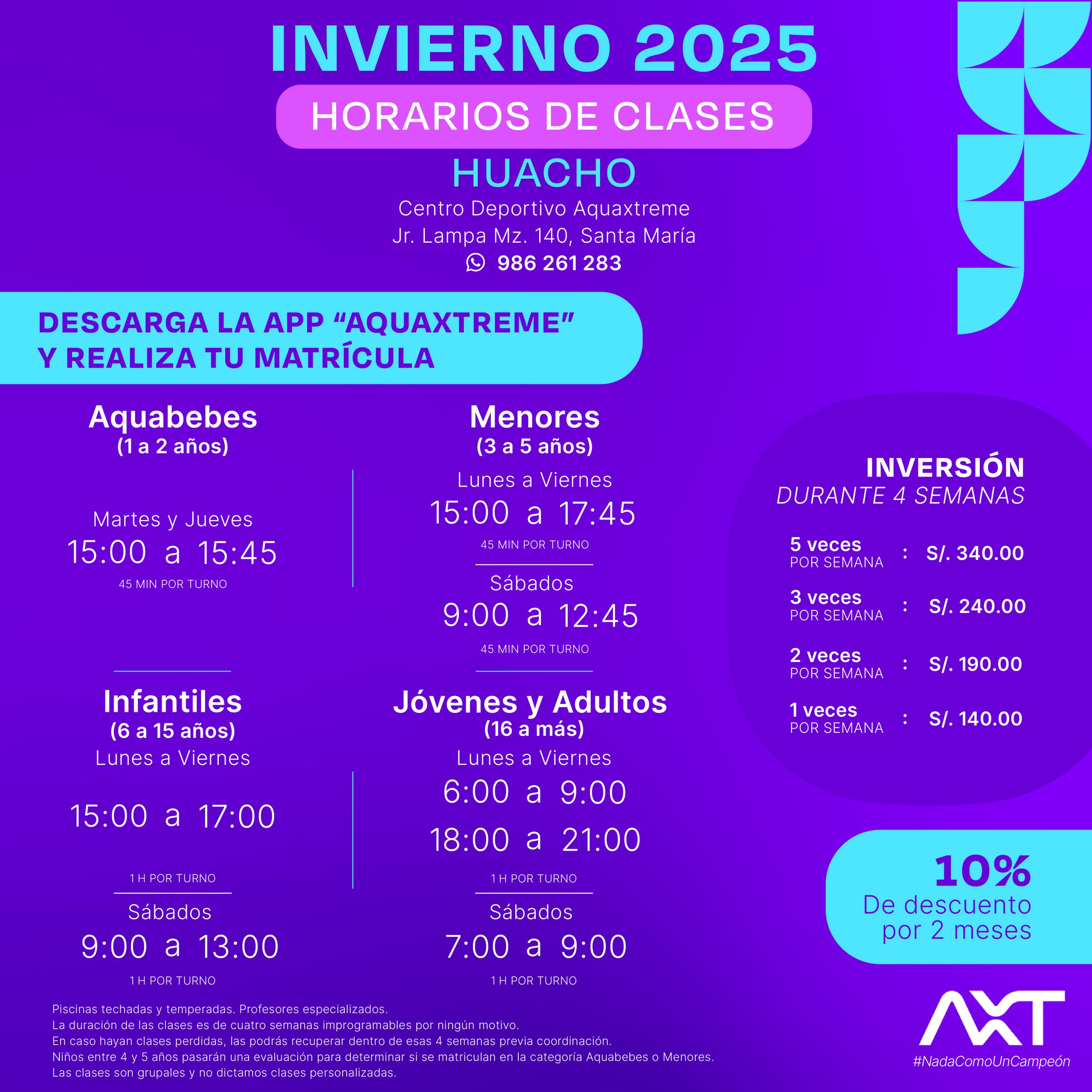 INVIERNO 2025

HORARIOS DE CLASES

HUACHO

Centro Deportivo Aquaxtreme
Jr. Lampa Mz. 140, Santa María
986 261 283

DESCARGA LA APP "AQUAXTREME"
Y REALIZA TU MATRÍCULA

Aquabebes
(1 a 2 años)

Martes y Jueves
15:00 a 15:45
45 MIN POR TURNO

Infantiles
(6 a 15 años)
Lunes a Viernes
15:00 a 17:00
1 H POR TURNO

Sábados
9:00 a 13:00
1 H POR TURNO

Menores
(3 a 5 años)
Lunes a Viernes
15:00 a 17:45
45 MIN POR TURNO

Sábados
9:00 a 12:45
45 MIN POR TURNO

Jóvenes y Adultos
(16 a más)
Lunes a Viernes
6:00 a 9:00
18:00 a 21:00
1 H POR TURNO

Sábados
7:00 a 9:00
1 H POR TURNO

INVERSIÓN
DURANTE 4 SEMANAS

5 veces
POR SEMANA : S/. 340.00

3 veces
POR SEMANA : S/. 240.00

2 veces
POR SEMANA : S/. 190.00

1 veces
POR SEMANA : S/. 140.00

10%
De descuento
por 2 meses

Piscinas techadas y temperadas. Profesores especializados.
La duración de las clases es de cuatro semanas improgramables por ningún motivo.
En caso hayan clases perdidas, las podrás recuperar dentro de esas 4 semanas previa coordinación.
Niños entre 4 y 5 años pasarán una evaluación para determinar si se matriculan en la categoría Aquabebes o Menores.
Las clases son grupales y no dictamos clases personalizadas.

AXT
#NadaComoUnCampeón